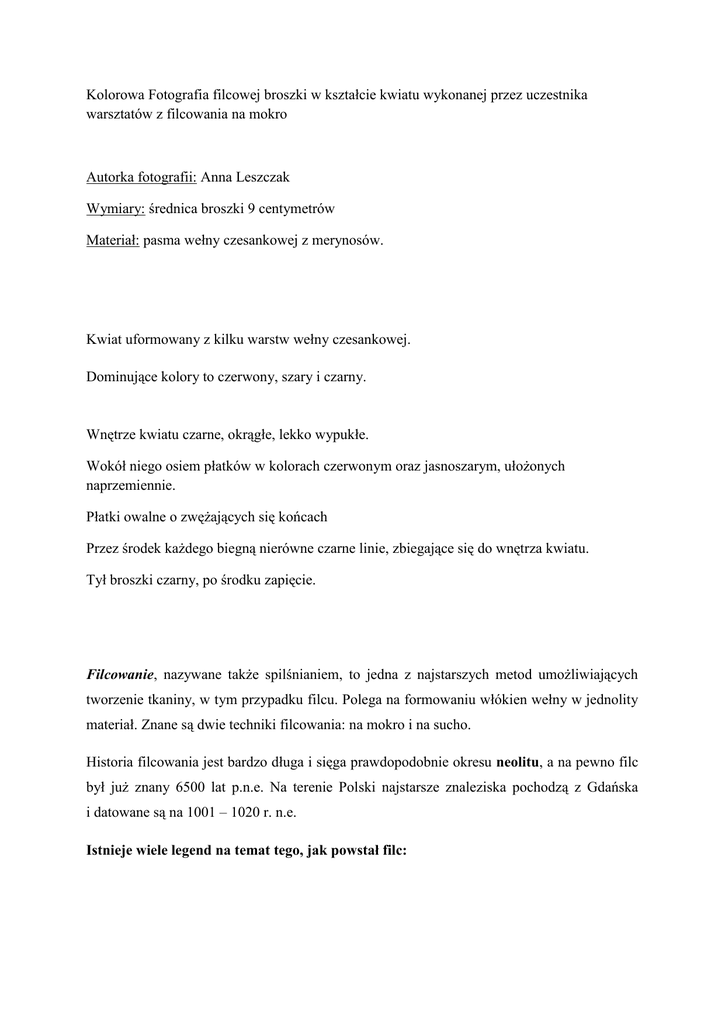 Kolorowa Fotografia filcowej broszki w kształcie kwiatu wykonanej przez uczestnika warsztatów z filcowania na mokro

Autorka fotografii: Anna Leszczak

Wymiary: średnica broszki 9 centymetrów

Materiał: pasma wełny czesankowej z merynosów.

Kwiat uformowany z kilku warstw wełny czesankowej.

Dominujące kolory to czerwony, szary i czarny.

Wnętrze kwiatu czarne, okrągłe, lekko wypukłe.

Wokół niego osiem płatków w kolorach czerwonym oraz jasnoszarym, ułożonych naprzemiennie.

Płatki owalne o zwężających się końcach

Przez środek każdego biegną nierówne czarne linie, zbiegające się do wnętrza kwiatu.

Tył broszki czarny, po środku zapięcie.

Filcowanie, nazywane także spilśnianiem, to jedna z najstarszych metod umożliwiających tworzenie tkaniny, w tym przypadku filcu. Polega na formowaniu włókien wełny w jednolity materiał. Znane są dwie techniki filcowania: na mokro i na sucho.

Historia filcowania jest bardzo długa i sięga prawdopodobnie okresu neolitu, a na pewno filc był już znany 6500 lat p.n.e. Na terenie Polski najstarsze znaleziska pochodzą z Gdańska i datowane są na 1001 – 1020 r. n.e.

Istnieje wiele legend na temat tego, jak powstał filc: